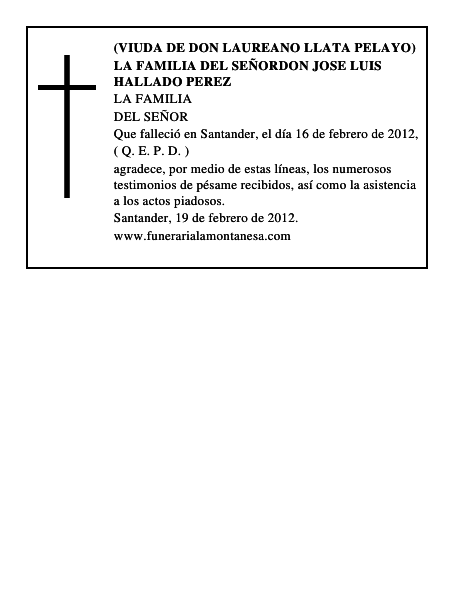 (VIUDA DE DON LAUREANO LLATA PELAYO)
LA FAMILIA DEL SEÑORDON JOSE LUIS HALLADO PEREZ
LA FAMILIA
DEL SEÑOR
Que falleció en Santander, el día 16 de febrero de 2012,
( Q. E. P. D. )
agradece, por medio de estas líneas, los numerosos testimonios de pésame recibidos, así como la asistencia a los actos piadosos.
Santander, 19 de febrero de 2012.
www.funerarialamontanesa.com